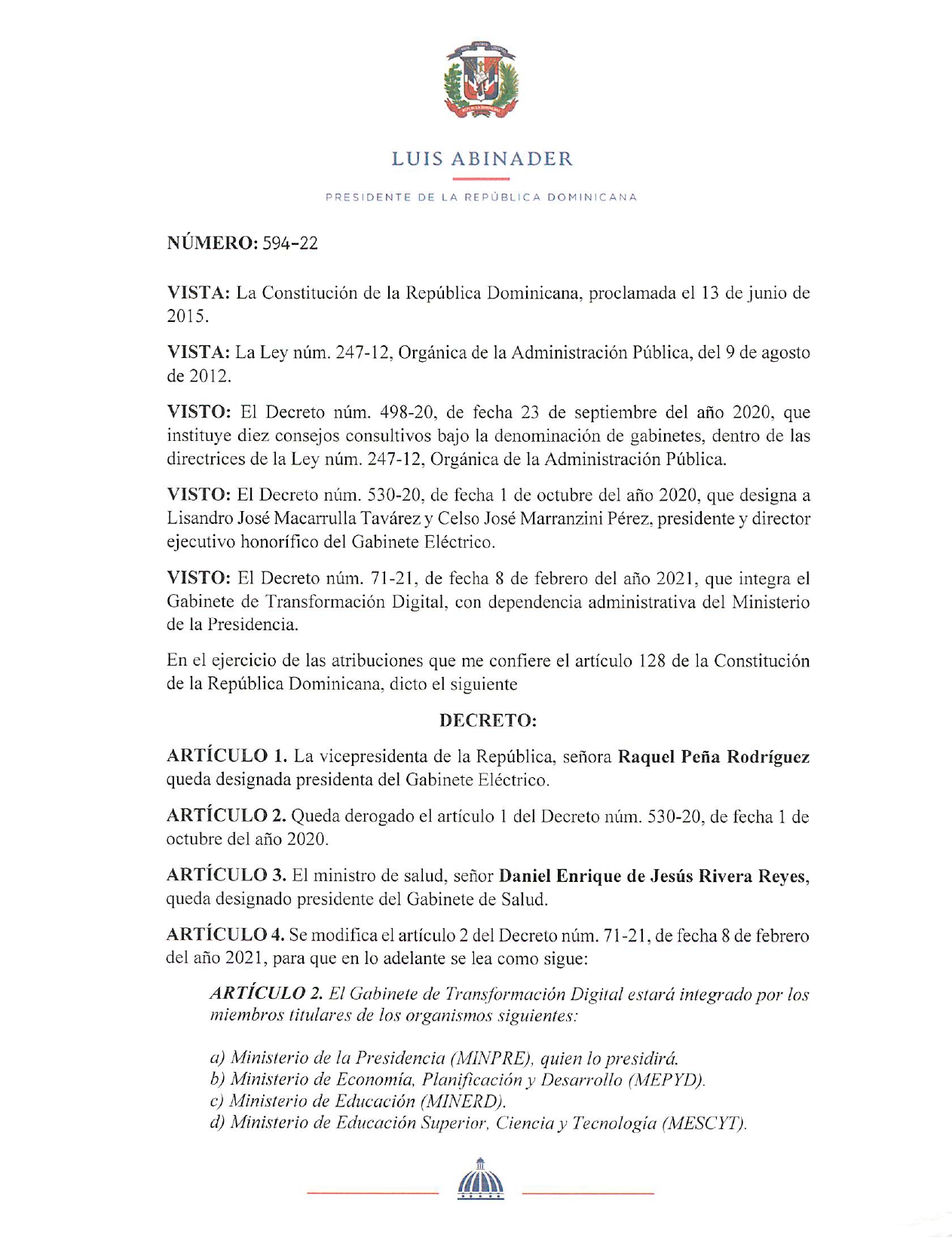 LUIS ABINADER

PRESIDENTE DE LA REPÚBLICA DOMINICANA

NÚMERO: 594-22

VISTA: La Constitución de la República Dominicana, proclamada el 13 de junio de 2015.

VISTA: La Ley núm. 247-12, Orgánica de la Administración Pública, del 9 de agosto de 2012.

VISTO: El Decreto núm. 498-20, de fecha 23 de septiembre del año 2020, que instituye diez consejos consultivos bajo la denominación de gabinetes, dentro de las directrices de la Ley núm. 247-12, Orgánica de la Administración Pública.

VISTO: El Decreto núm. 530-20, de fecha 1 de octubre del año 2020, que designa a Lisandro José Macarrulla Tavárez y Celso José Marranzini Pérez, presidente y director ejecutivo honorífico del Gabinete Eléctrico.

VISTO: El Decreto núm. 71-21, de fecha 8 de febrero del año 2021, que integra el Gabinete de Transformación Digital, con dependencia administrativa del Ministerio de la Presidencia.

En el ejercicio de las atribuciones que me confiere el artículo 128 de la Constitución de la República Dominicana, dicto el siguiente

DECRETO:

ARTÍCULO 1. La vicepresidenta de la República, señora Raquel Peña Rodríguez queda designada presidenta del Gabinete Eléctrico.

ARTÍCULO 2. Queda derogado el artículo 1 del Decreto núm. 530-20, de fecha 1 de octubre del año 2020.

ARTÍCULO 3. El ministro de salud, señor Daniel Enrique de Jesús Rivera Reyes, queda designado presidente del Gabinete de Salud.

ARTÍCULO 4. Se modifica el artículo 2 del Decreto núm. 71-21, de fecha 8 de febrero del año 2021, para que en lo adelante se lea como sigue:

ARTÍCULO 2. El Gabinete de Transformación Digital estará integrado por los miembros titulares de los organismos siguientes:

a) Ministerio de la Presidencia (MINPRE), quien lo presidirá.
b) Ministerio de Economía, Planificación y Desarrollo (MEPYD).
c) Ministerio de Educación (MINERD).
d) Ministerio de Educación Superior, Ciencia y Tecnología (MESCYT).